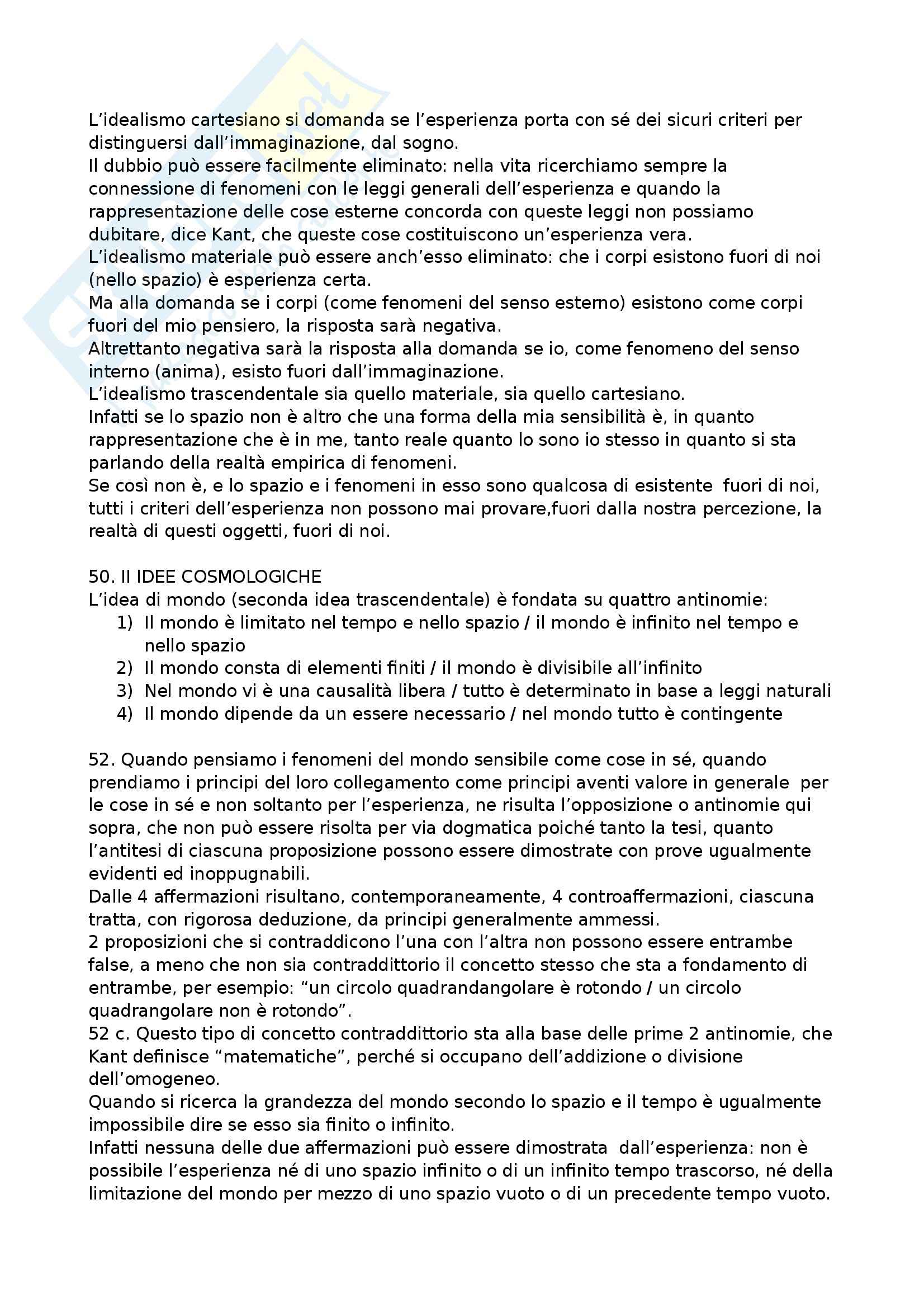 L'idealismo cartesiano si domanda se l'esperienza porta con sé dei sicuri criteri per distinguersi dall'immaginazione, dal sogno.
Il dubbio può essere facilmente eliminato: nella vita ricerchiamo sempre la connessione di fenomeni con le leggi generali dell'esperienza e quando la rappresentazione delle cose esterne concorda con queste leggi non possiamo dubitare, dice Kant, che queste cose costituiscono un'esperienza vera.
L'idealismo materiale può essere anch'esso eliminato: che i corpi esistono fuori di noi (nello spazio) è esperienza certa.
Ma alla domanda se i corpi (come fenomeni del senso esterno) esistono come corpi fuori del mio pensiero, la risposta sarà negativa.
Altrettanto negativa sarà la risposta alla domanda se io, come fenomeno del senso interno (anima), esisto fuori dall'immaginazione.
L'idealismo trascendentale sia quello materiale, sia quello cartesiano.
Infatti se lo spazio non è altro che una forma della mia sensibilità è, in quanto rappresentazione che è in me, tanto reale quanto lo sono io stesso in quanto si sta parlando della realtà empirica di fenomeni.
Se così non è, e lo spazio e i fenomeni in esso sono qualcosa di esistente fuori di noi, tutti i criteri dell'esperienza non possono mai provare,fuori dalla nostra percezione, la realtà di questi oggetti, fuori di noi.

50. II IDEE COSMOLOGICHE
L'idea di mondo (seconda idea trascendentale) è fondata su quattro antinomie:
1) Il mondo è limitato nel tempo e nello spazio / il mondo è infinito nel tempo e nello spazio
2) Il mondo consta di elementi finiti / il mondo è divisibile all'infinito
3) Nel mondo vi è una causalità libera / tutto è determinato in base a leggi naturali
4) Il mondo dipende da un essere necessario / nel mondo tutto è contingente

52. Quando pensiamo i fenomeni del mondo sensibile come cose in sé, quando prendiamo i principi del loro collegamento come principi aventi valore in generale per le cose in sé e non soltanto per l'esperienza, ne risulta l'opposizione o antinomie qui sopra, che non può essere risolta per via dogmatica poiché tanto la tesi, quanto l'antitesi di ciascuna proposizione possono essere dimostrate con prove ugualmente evidenti ed inoppugnabili.
Dalle 4 affermazioni risultano, contemporaneamente, 4 controaffermazioni, ciascuna tratta, con rigorosa deduzione, da principi generalmente ammessi.
2 proposizioni che si contraddicono l'una con l'altra non possono essere entrambe false, a meno che non sia contraddittorio il concetto stesso che sta a fondamento di entrambe, per esempio: "un circolo quadrandangolare è rotondo / un circolo quadrangolare non è rotondo".
52 c. Questo tipo di concetto contraddittorio sta alla base delle prime 2 antinomie, che Kant definisce "matematiche", perché si occupano dell'addizione o divisione dell'omogeneo.
Quando si ricerca la grandezza del mondo secondo lo spazio e il tempo è ugualmente impossibile dire se esso sia finito o infinito.
Infatti nessuna delle due affermazioni può essere dimostrata dall'esperienza: non è possibile l'esperienza né di uno spazio infinito o di un infinito tempo trascorso, né della limitazione del mondo per mezzo di uno spazio vuoto o di un precedente tempo vuoto.